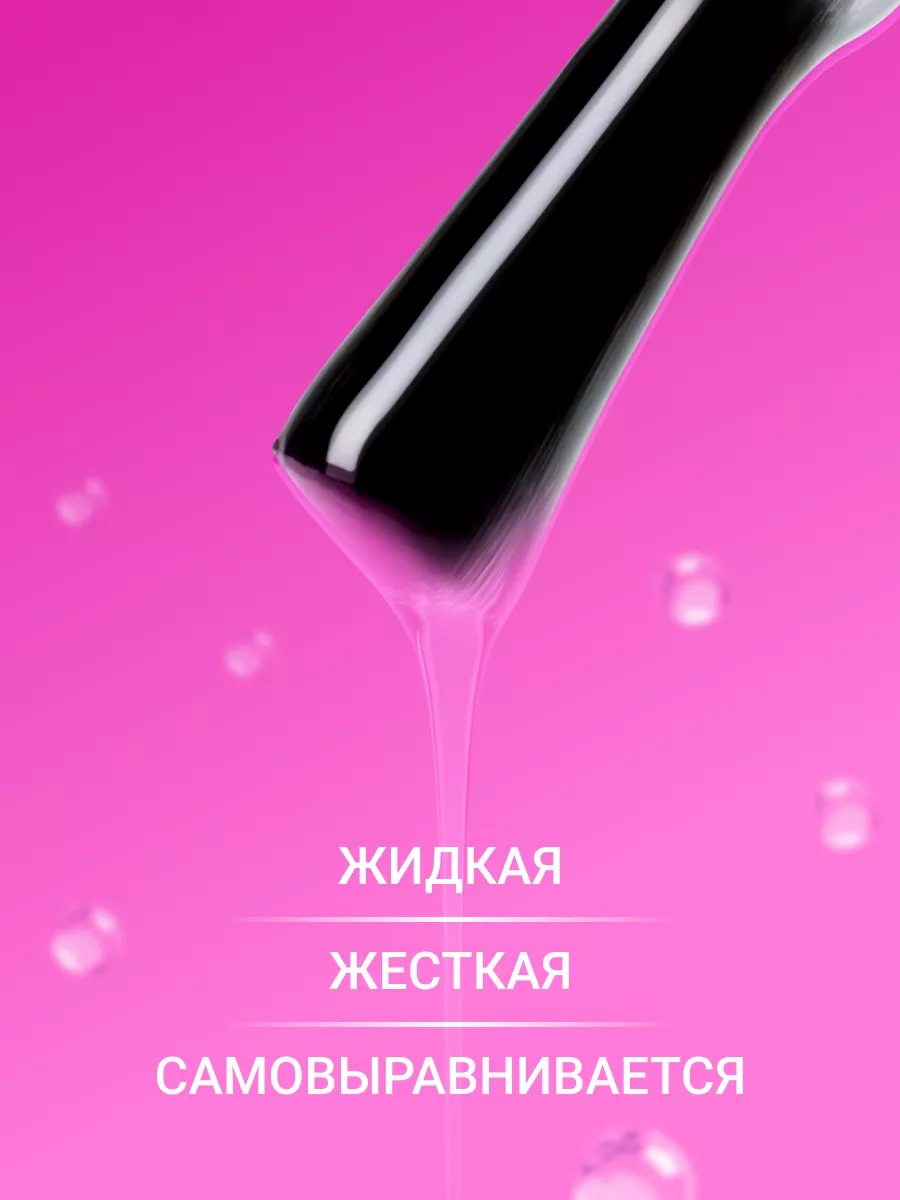 ЖИДКАЯ

ЖЕСТКАЯ

САМОВЫРАВНИВАЕТСЯ